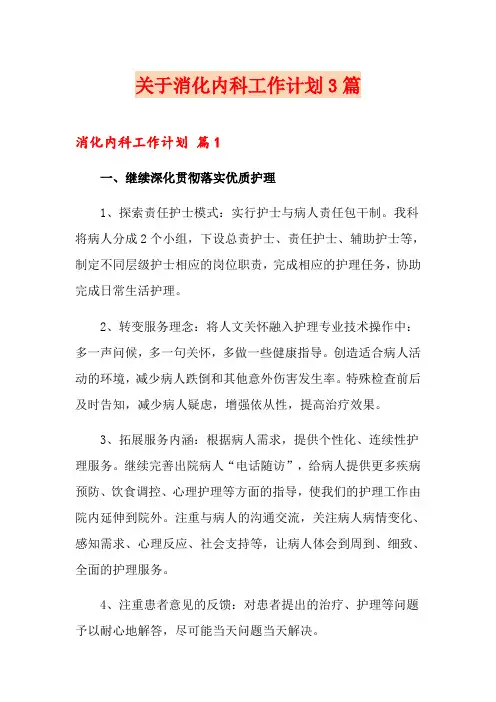 关于消化内科工作计划3篇

消化内科工作计划 篇1

一、继续深化贯彻落实优质护理

1、探索责任护士模式：实行护士与病人责任包干制。我科将病人分成2个小组，下设总责护士、责任护士、辅助护士等，制定不同层级护士相应的岗位职责，完成相应的护理任务，协助完成日常生活护理。

2、转变服务理念：将人文关怀融入护理专业技术操作中：多一声问候，多一句关怀，多做一些健康指导。创造适合病人活动的环境，减少病人跌倒和其他意外伤害发生率。特殊检查前后及时告知，减少病人疑虑，增强依从性，提高治疗效果。

3、拓展服务内涵：根据病人需求，提供个性化、连续性护理服务。继续完善出院病人“电话随访”，给病人提供更多疾病预防、饮食调控、心理护理等方面的指导，使我们的护理工作由院内延伸到院外。注重与病人的沟通交流，关注病人病情变化、感知需求、心理反应、社会支持等，让病人体会到周到、细致、全面的护理服务。

4、注重患者意见的反馈：对患者提出的治疗、护理等问题予以耐心地解答，尽可能当天问题当天解决。